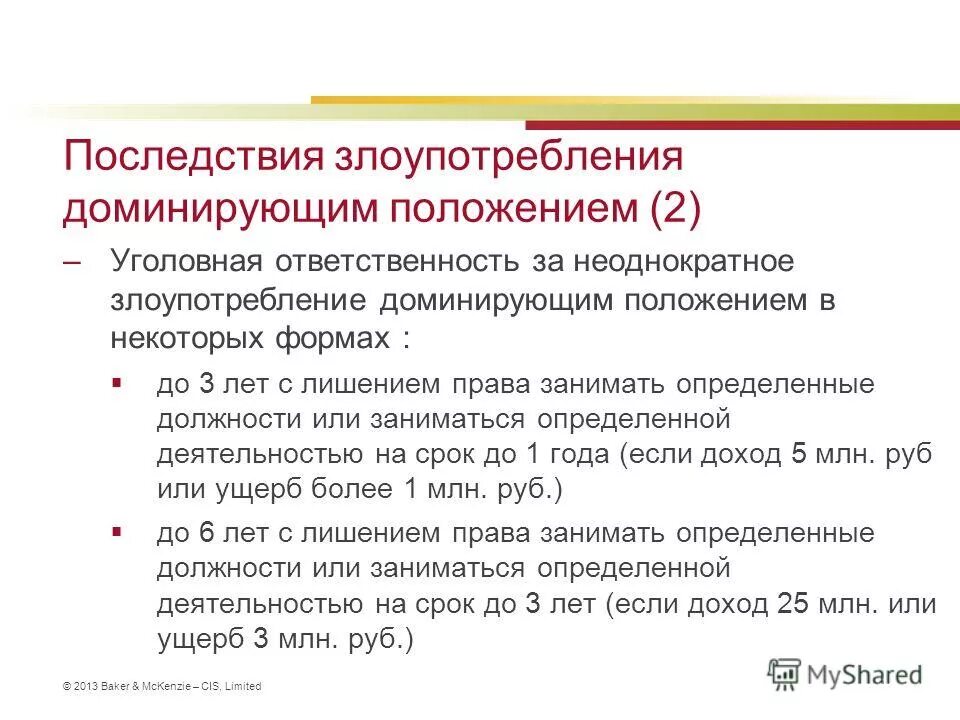 Последствия злоупотребления доминирующим положением (2)

– Уголовная ответственность за неоднократное злоупотребление доминирующим положением в некоторых формах :

▪ до 3 лет с лишением права занимать определенные должности или заниматься определенной деятельностью на срок до 1 года (если доход 5 млн. руб или ущерб более 1 млн. руб.)

▪ до 6 лет с лишением права занимать определенные должности или заниматься определенной деятельностью на срок до 3 лет (если доход 25 млн. или ущерб 3 млн. руб.)

© 2013 Baker & McKenzie – CIS, Limited

MyShared